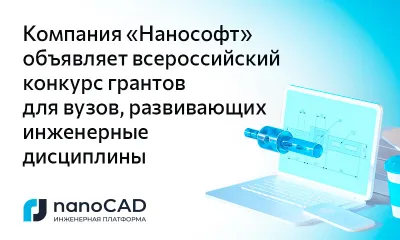 Компания «Нанософт» объявляет всероссийский конкурс грантов для вузов, развивающих инженерные дисциплины

nanoCAD
ИНЖЕНЕРНАЯ ПЛАТФОРМА